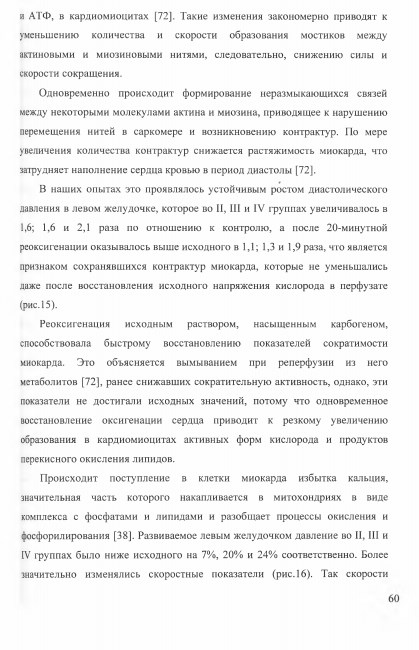 и АТФ, в кардиомиоцитах [72]. Такие изменения закономерно приводят к уменьшению количества и скорости образования мостиков между актиновыми и миозиновыми нитями, следовательно, снижению силы и скорости сокращения.

Одновременно происходит формирование неразмыкающихся связей между некоторыми молекулами актина и миозина, приводящее к нарушению перемещения нитей в саркомере и возникновению контрактур. По мере увеличения количества контрактур снижается растяжимость миокарда, что затрудняет наполнение сердца кровью в период диастолы [72].

В наших опытах это проявлялось устойчивым ростом диастолического давления в левом желудочке, которое во II, III и IV группах увеличивалось в 1,6; 1,6 и 2,1 раза по отношению к контролю, а после 20-минутной реоксигенации оказывалось выше исходного в 1,1; 1,3 и 1,9 раза, что является признаком сохранявшихся контрактур миокарда, которые не уменьшались даже после восстановления исходного напряжения кислорода в перфузате (рис.15).

Реоксигенация исходным раствором, насыщенным карбогеном, способствовала быстрому восстановлению показателей сократимости миокарда. Это объясняется вымыванием при реперфузии из него метаболитов [72], ранее снижавших сократительную активность, однако, эти показатели не достигали исходных значений, потому что одновременное восстановление оксигенации сердца приводит к резкому увеличению образования в кардиомиоцитах активных форм кислорода и продуктов перекисного окисления липидов.

Происходит поступление в клетки миокарда избытка кальция, значительная часть которого накапливается в митохондриях в виде комплекса с фосфатами и липидами и разобщает процессы окисления и фосфорилирования [38]. Развиваемое левым желудочком давление во II, III и IV группах было ниже исходного на 7%, 20% и 24% соответственно. Более значительно изменялись скоростные показатели (рис.16). Так скорости

60